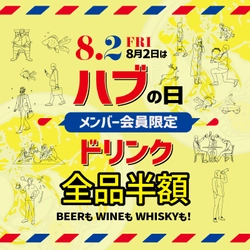 8.2 FRI
8月2日は
ハブの日
メンバー会員限定
ドリンク
全品半額
BEERも WINEも WHISKYも!